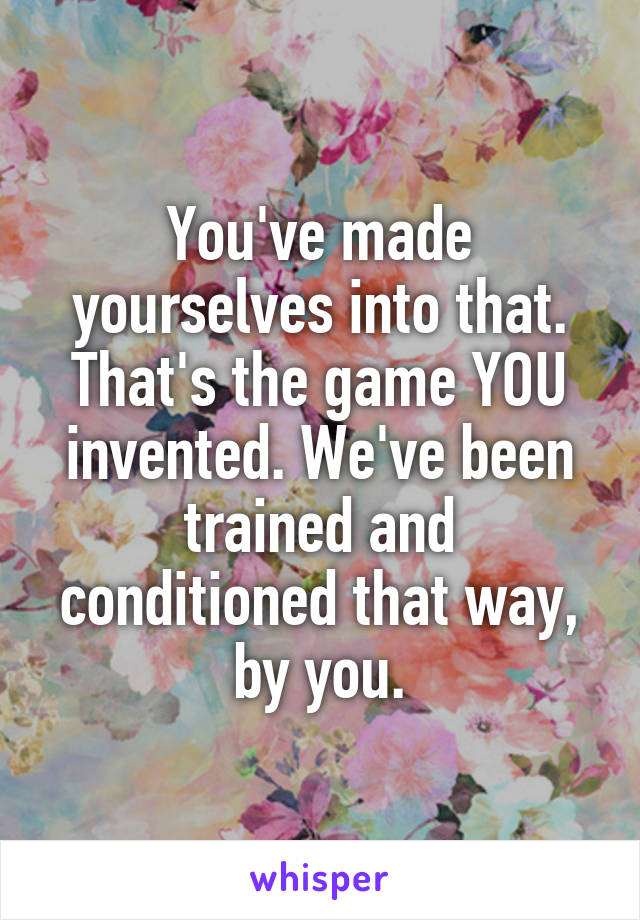 You've made yourselves into that. That's the game YOU invented. We've been trained and conditioned that way, by you.

whisper